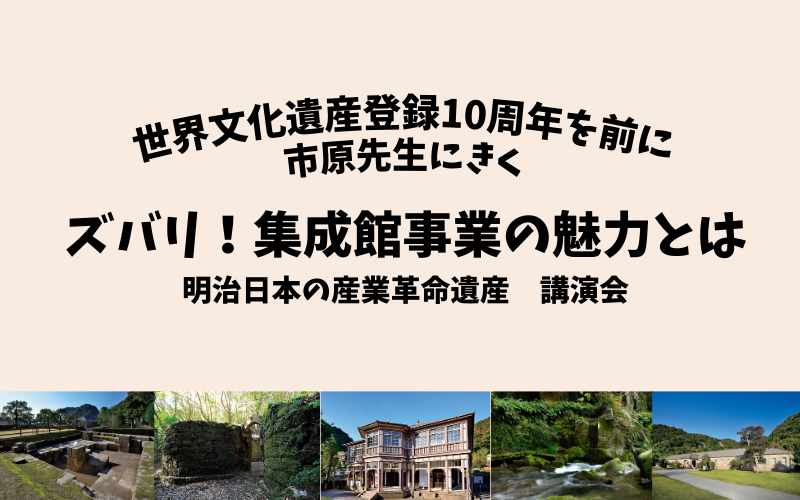 世界文化遺産登録10周年を前に
市原先生にきく

ズバリ！集成館事業の魅力とは

明治日本の産業革命遺産　講演会